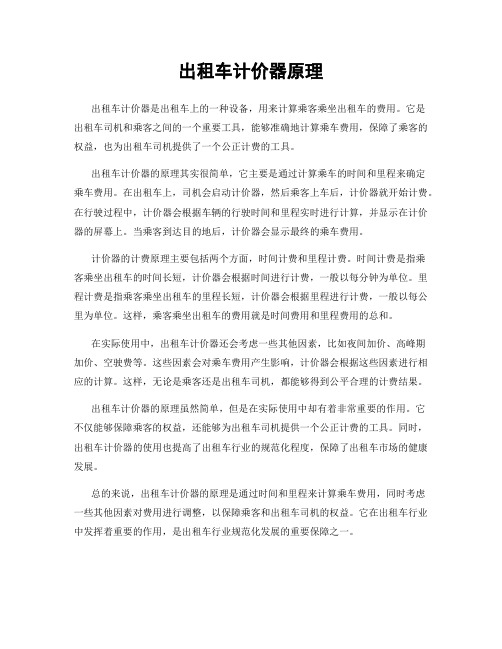 出租车计价器原理

出租车计价器是出租车上的一种设备，用来计算乘客乘坐出租车的费用。它是出租车司机和乘客之间的一个重要工具，能够准确地计算乘车费用，保障了乘客的权益，也为出租车司机提供了一个公正计费的工具。

出租车计价器的原理其实很简单，它主要是通过计算乘车的时间和里程来确定乘车费用。在出租车上，司机会启动计价器，然后乘客上车后，计价器就开始计费。在行驶过程中，计价器会根据车辆的行驶时间和里程实时进行计算，并显示在计价器的屏幕上。当乘客到达目的地后，计价器会显示最终的乘车费用。

计价器的计费原理主要包括两个方面，时间计费和里程计费。时间计费是指乘客乘坐出租车的时间长短，计价器会根据时间进行计费，一般以每分钟为单位。里程计费是指乘客乘坐出租车的里程长短，计价器会根据里程进行计费，一般以每公里为单位。这样，乘客乘坐出租车的费用就是时间费用和里程费用的总和。

在实际使用中，出租车计价器还会考虑一些其他因素，比如夜间加价、高峰期加价、空驶费等。这些因素会对乘车费用产生影响，计价器会根据这些因素进行相应的计算。这样，无论是乘客还是出租车司机，都能够得到公平合理的计费结果。

出租车计价器的原理虽然简单，但是在实际使用中却有着非常重要的作用。它不仅能够保障乘客的权益，还能够为出租车司机提供一个公正计费的工具。同时，出租车计价器的使用也提高了出租车行业的规范化程度，保障了出租车市场的健康发展。

总的来说，出租车计价器的原理是通过时间和里程来计算乘车费用，同时考虑一些其他因素对费用进行调整，以保障乘客和出租车司机的权益。它在出租车行业中发挥着重要的作用，是出租车行业规范化发展的重要保障之一。